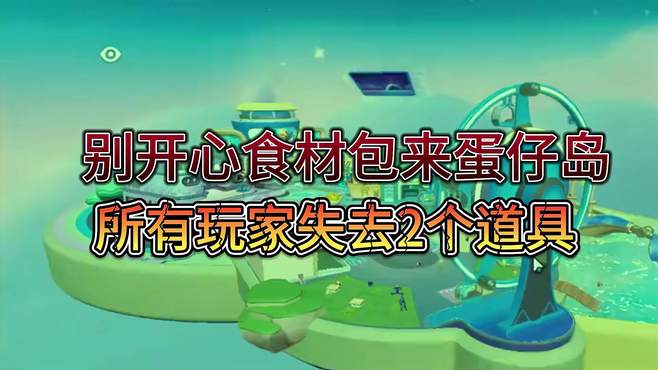 别开心食材包来蛋仔岛
所有玩家失去2个道具